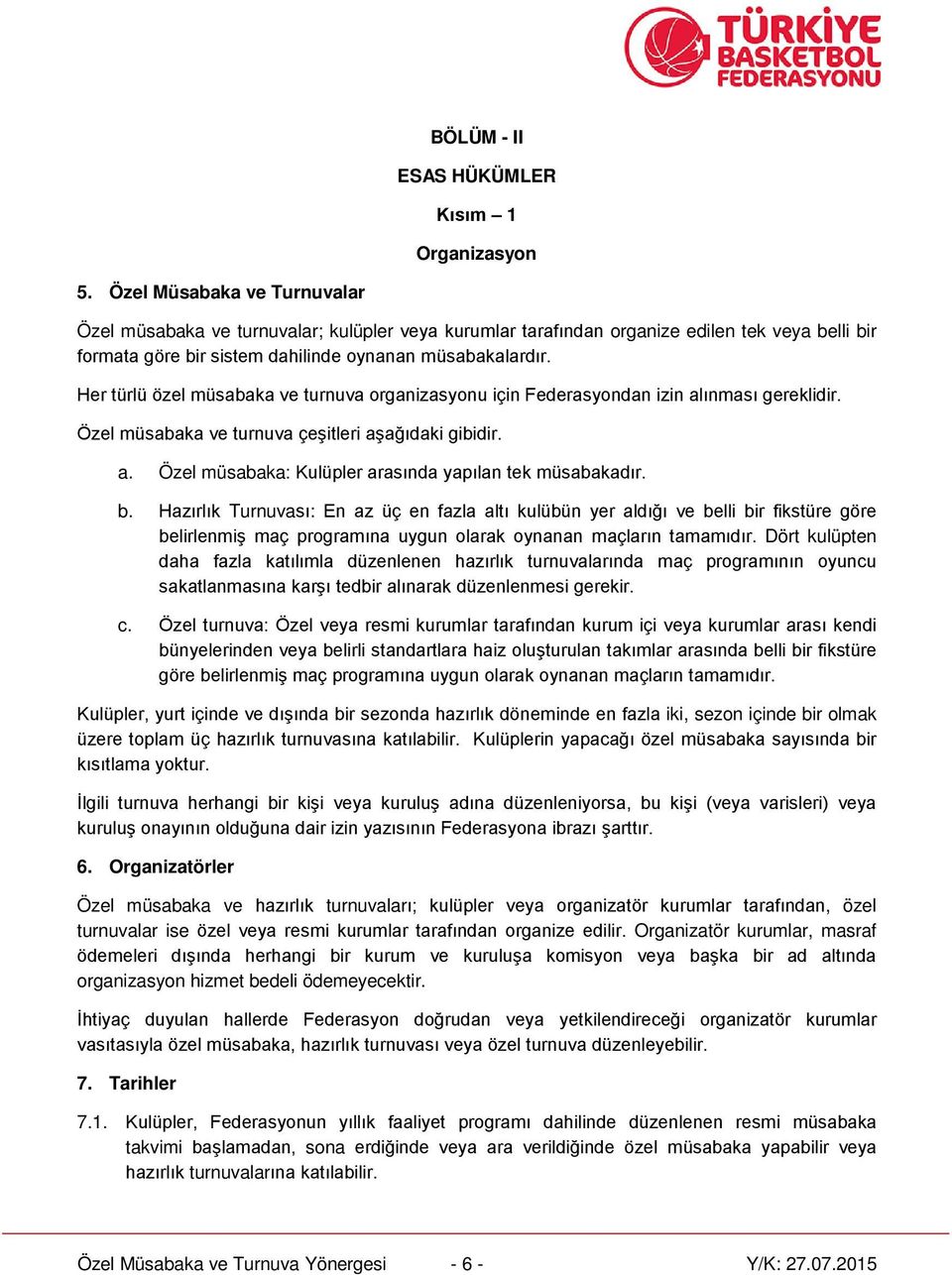 TÜRKİYE BASKETBOL FEDERASYONU

BÖLÜM - II

ESAS HÜKÜMLER

Kısım – 1

Organizasyon

5. Özel Müsabaka ve Turnuvalar

Özel müsabaka ve turnuvalar; kulüpler veya kurumlar tarafından organize edilen tek veya belli bir formata göre bir sistem dahilinde oynanan müsabakalardır.

Her türlü özel müsabaka ve turnuva organizasyonu için Federasyondan izin alınması gereklidir.

Özel müsabaka ve turnuva çeşitleri aşağıdaki gibidir.

a. Özel müsabaka: Kulüpler arasında yapılan tek müsabakadır.

b. Hazırlık Turnuvası: En az üç en fazla altı kulübün yer aldığı ve belli bir fikstüre göre belirlenmiş maç programına uygun olarak oynanan maçların tamamıdır. Dört kulüpten daha fazla katılımla düzenlenen hazırlık turnuvalarında maç programının oyuncu sakatlanmasına karşı tedbir alınarak düzenlenmesi gerekir.

c. Özel turnuva: Özel veya resmi kurumlar tarafından kurum içi veya kurumlar arası kendi bünyelerinden veya belirli standartlara haiz oluşturulan takımlar arasında belli bir fikstüre göre belirlenmiş maç programına uygun olarak oynanan maçların tamamıdır.

Kulüpler, yurt içinde ve dışında bir sezonda hazırlık döneminde en fazla iki, sezon içinde bir olmak üzere toplam üç hazırlık turnuvasına katılabilir. Kulüplerin yapacağı özel müsabaka sayısında bir kısıtlama yoktur.

İlgili turnuva herhangi bir kişi veya kuruluş adına düzenleniyorsa, bu kişi (veya varisleri) veya kuruluş onayının olduğuna dair izin yazısının Federasyona ibrazı şarttır.

6. Organizatörler

Özel müsabaka ve hazırlık turnuvaları; kulüpler veya organizatör kurumlar tarafından, özel turnuvalar ise özel veya resmi kurumlar tarafından organize edilir. Organizatör kurumlar, masraf ödemeleri dışında herhangi bir kurum ve kuruluşa komisyon veya başka bir ad altında organizasyon hizmet bedeli ödemeyecektir.

İhtiyaç duyulan hallerde Federasyon doğrudan veya yetkilendireceği organizatör kurumlar vasıtasıyla özel müsabaka, hazırlık turnuvası veya özel turnuva düzenleyebilir.

7. Tarihler

7.1. Kulüpler, Federasyonun yıllık faaliyet programı dahilinde düzenlenen resmi müsabaka takvimi başlamadan, sona erdiğinde veya ara verildiğinde özel müsabaka yapabilir veya hazırlık turnuvalarına katılabilir.

Özel Müsabaka ve Turnuva Yönergesi - 6 - Y/K: 27.07.2015